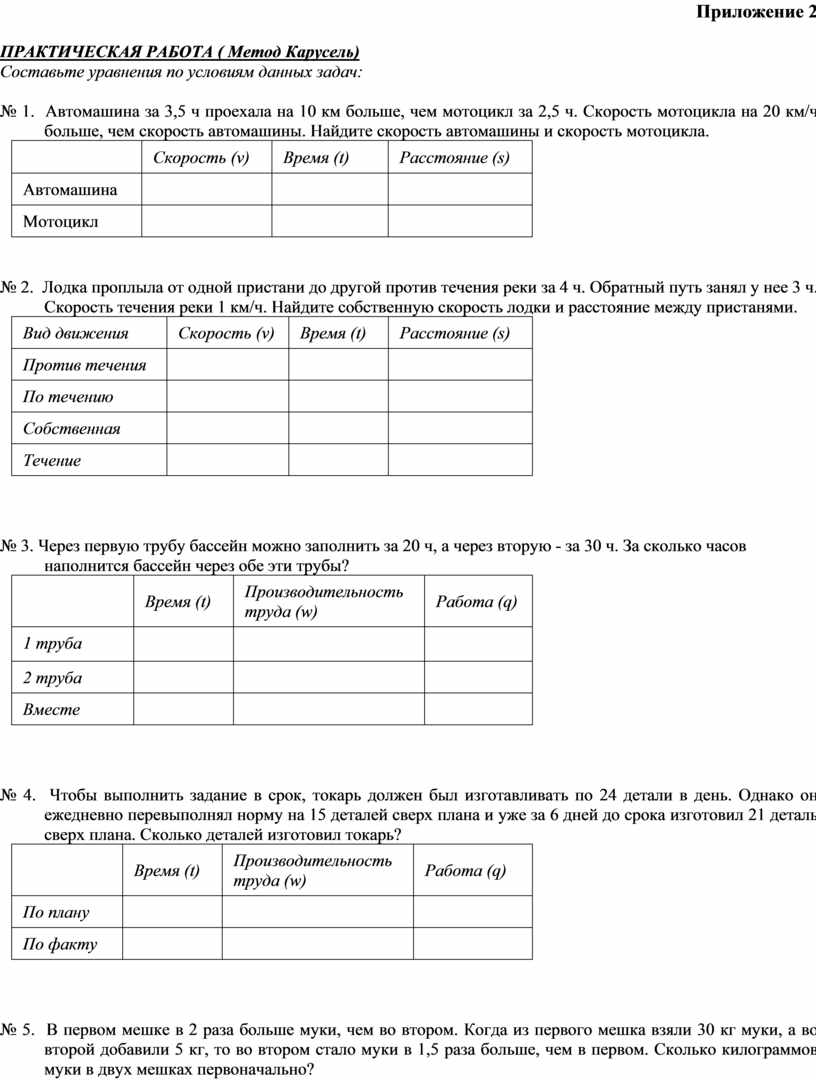 Приложение 2

ПРАКТИЧЕСКАЯ РАБОТА ( Метод Карусель)
Составьте уравнения по условиям данных задач:

№ 1. Автомашина за 3,5 ч проехала на 10 км больше, чем мотоцикл за 2,5 ч. Скорость мотоцикла на 20 км/ч больше, чем скорость автомашины. Найдите скорость автомашины и скорость мотоцикла.

| | Скорость (v) | Время (t) | Расстояние (s) |
|---|---|---|---|
| Автомашина | | | |
| Мотоцикл | | | |

№ 2. Лодка проплыла от одной пристани до другой против течения реки за 4 ч. Обратный путь занял у нее 3 ч. Скорость течения реки 1 км/ч. Найдите собственную скорость лодки и расстояние между пристанями.

| Вид движения | Скорость (v) | Время (t) | Расстояние (s) |
|---|---|---|---|
| Против течения | | | |
| По течению | | | |
| Собственная | | | |
| Течение | | | |

№ 3. Через первую трубу бассейн можно заполнить за 20 ч, а через вторую - за 30 ч. За сколько часов наполнится бассейн через обе эти трубы?

| | Время (t) | Производительность труда (w) | Работа (q) |
|---|---|---|---|
| 1 труба | | | |
| 2 труба | | | |
| Вместе | | | |

№ 4. Чтобы выполнить задание в срок, токарь должен был изготавливать по 24 детали в день. Однако он ежедневно перевыполнял норму на 15 деталей сверх плана и уже за 6 дней до срока изготовил 21 деталь сверх плана. Сколько деталей изготовил токарь?

| | Время (t) | Производительность труда (w) | Работа (q) |
|---|---|---|---|
| По плану | | | |
| По факту | | | |

№ 5. В первом мешке в 2 раза больше муки, чем во втором. Когда из первого мешка взяли 30 кг муки, а во второй добавили 5 кг, то во втором стало муки в 1,5 раза больше, чем в первом. Сколько килограммов муки в двух мешках первоначально?